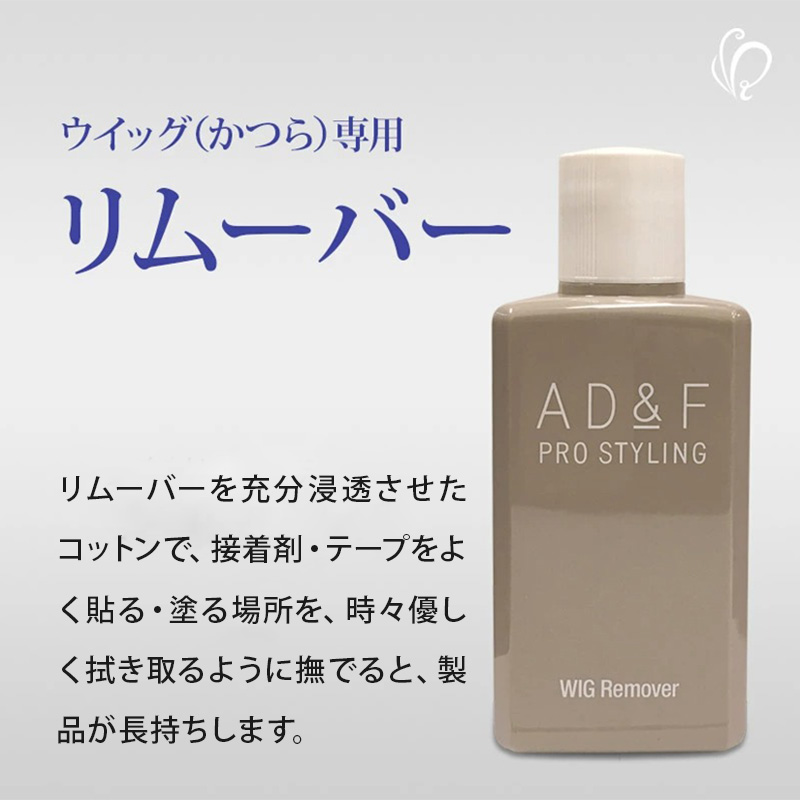 ウイッグ(かつら)専用

リムーバー

リムーバーを充分浸透させたコットンで、接着剤・テープをよく貼る・塗る場所を、時々優しく拭き取るように撫でると、製品が長持ちします。

AD&F
PRO STYLING

WIG Remover